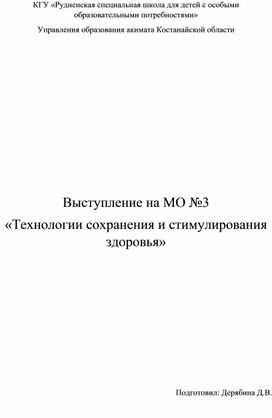 КГУ «Рудненская специальная школа для детей с особыми образовательными потребностями»

Управления образования акимата Костанайской области

Выступление на МО №3

«Технологии сохранения и стимулирования здоровья»

Подготовил: Дерябина Д.В.